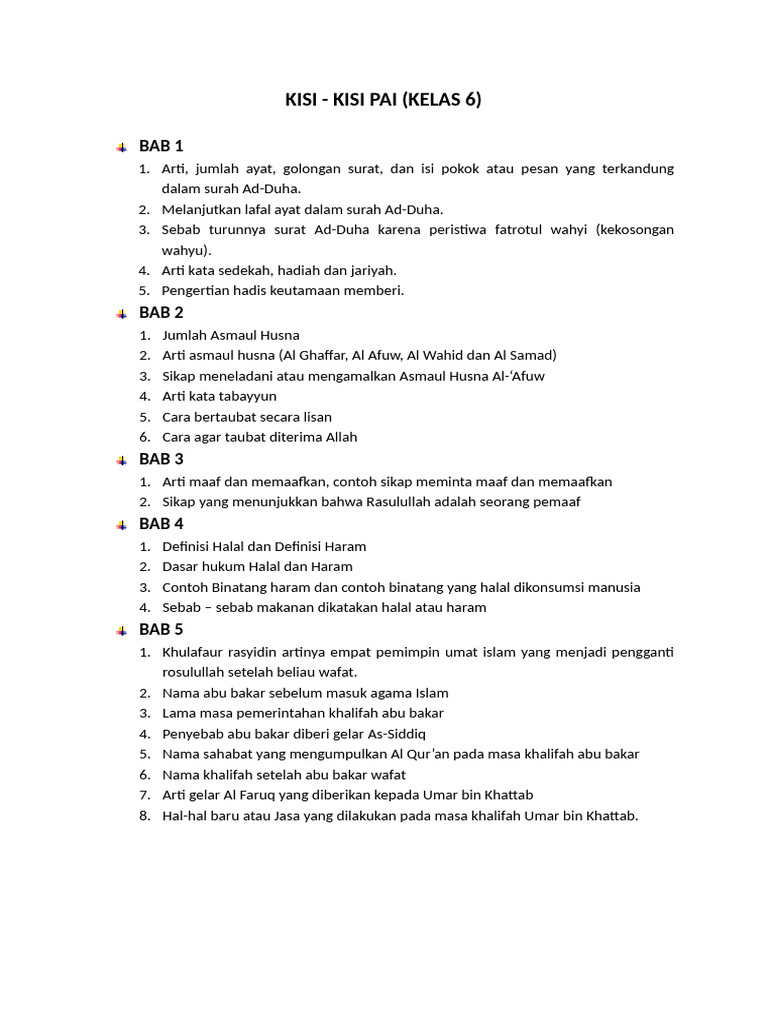 KISI - KISI PAI (KELAS 6)

BAB 1
1. Arti, jumlah ayat, golongan surat, dan isi pokok atau pesan yang terkandung dalam surah Ad-Duha.
2. Melanjutkan lafal ayat dalam surah Ad-Duha.
3. Sebab turunnya surat Ad-Duha karena peristiwa fatrotul wahyi (kekosongan wahyu).
4. Arti kata sedekah, hadiah dan jariyah.
5. Pengertian hadis keutamaan memberi.

BAB 2
1. Jumlah Asmaul Husna
2. Arti asmaul husna (Al Ghaffar, Al Afuw, Al Wahid dan Al Samad)
3. Sikap meneladani atau mengamalkan Asmaul Husna Al-'Afuw
4. Arti kata tabayyun
5. Cara bertaubat secara lisan
6. Cara agar taubat diterima Allah

BAB 3
1. Arti maaf dan memaafkan, contoh sikap meminta maaf dan memaafkan
2. Sikap yang menunjukkan bahwa Rasulullah adalah seorang pemaaf

BAB 4
1. Definisi Halal dan Definisi Haram
2. Dasar hukum Halal dan Haram
3. Contoh Binatang haram dan contoh binatang yang halal dikonsumsi manusia
4. Sebab – sebab makanan dikatakan halal atau haram

BAB 5
1. Khulafaur rasyidin artinya empat pemimpin umat islam yang menjadi pengganti rosulullah setelah beliau wafat.
2. Nama abu bakar sebelum masuk agama Islam
3. Lama masa pemerintahan khalifah abu bakar
4. Penyebab abu bakar diberi gelar As-Siddiq
5. Nama sahabat yang mengumpulkan Al Qur'an pada masa khalifah abu bakar
6. Nama khalifah setelah abu bakar wafat
7. Arti gelar Al Faruq yang diberikan kepada Umar bin Khattab
8. Hal-hal baru atau Jasa yang dilakukan pada masa khalifah Umar bin Khattab.